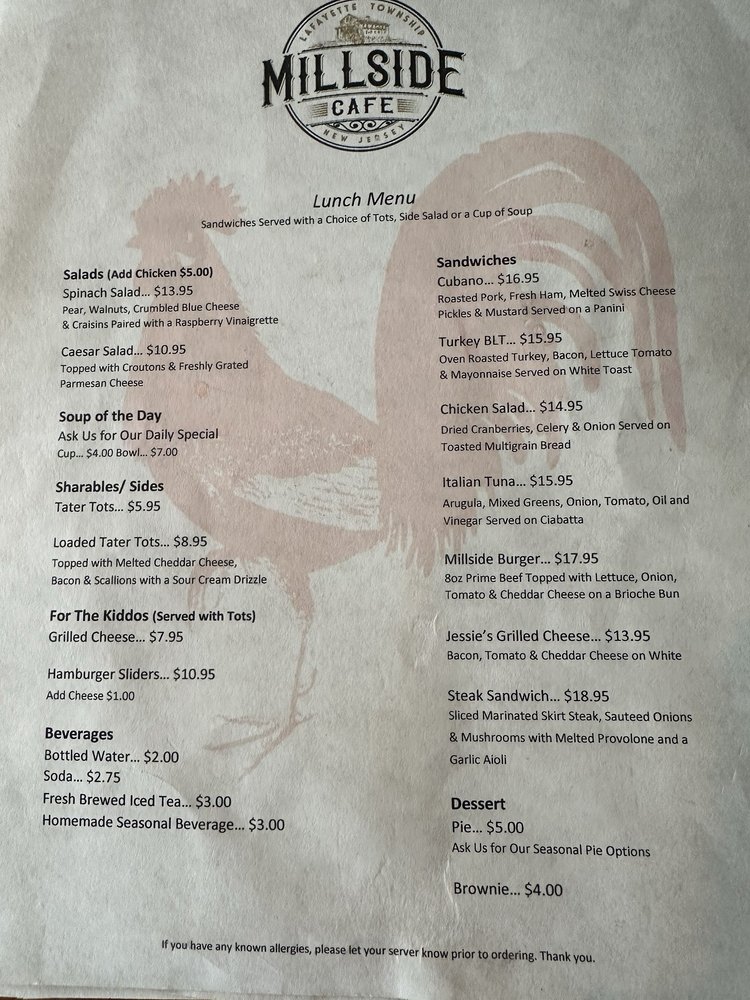 LAFAYETTE TOWNSHIP
MILLSIDE
CAFE
NEW JERSEY

Lunch Menu
Sandwiches Served with a Choice of Tots, Side Salad or a Cup of Soup

Salads (Add Chicken $5.00)
Spinach Salad... $13.95
Pear, Walnuts, Crumbled Blue Cheese & Craisins Paired with a Raspberry Vinaigrette

Caesar Salad... $10.95
Topped with Croutons & Freshly Grated Parmesan Cheese

Soup of the Day
Ask Us for Our Daily Special
Cup... $4.00 Bowl... $7.00

Sharables/ Sides
Tater Tots... $5.95

Loaded Tater Tots... $8.95
Topped with Melted Cheddar Cheese, Bacon & Scallions with a Sour Cream Drizzle

For The Kiddos (Served with Tots)
Grilled Cheese... $7.95

Hamburger Sliders... $10.95
Add Cheese $1.00

Beverages
Bottled Water... $2.00
Soda... $2.75
Fresh Brewed Iced Tea... $3.00
Homemade Seasonal Beverage... $3.00

Sandwiches
Cubano... $16.95
Roasted Pork, Fresh Ham, Melted Swiss Cheese Pickles & Mustard Served on a Panini

Turkey BLT... $15.95
Oven Roasted Turkey, Bacon, Lettuce Tomato & Mayonnaise Served on White Toast

Chicken Salad... $14.95
Dried Cranberries, Celery & Onion Served on Toasted Multigrain Bread

Italian Tuna... $15.95
Arugula, Mixed Greens, Onion, Tomato, Oil and Vinegar Served on Ciabatta

Millside Burger... $17.95
8oz Prime Beef Topped with Lettuce, Onion, Tomato & Cheddar Cheese on a Brioche Bun

Jessie's Grilled Cheese... $13.95
Bacon, Tomato & Cheddar Cheese on White

Steak Sandwich... $18.95
Sliced Marinated Skirt Steak, Sauteed Onions & Mushrooms with Melted Provolone and a Garlic Aioli

Dessert
Pie... $5.00
Ask Us for Our Seasonal Pie Options

Brownie... $4.00

If you have any known allergies, please let your server know prior to ordering. Thank you.